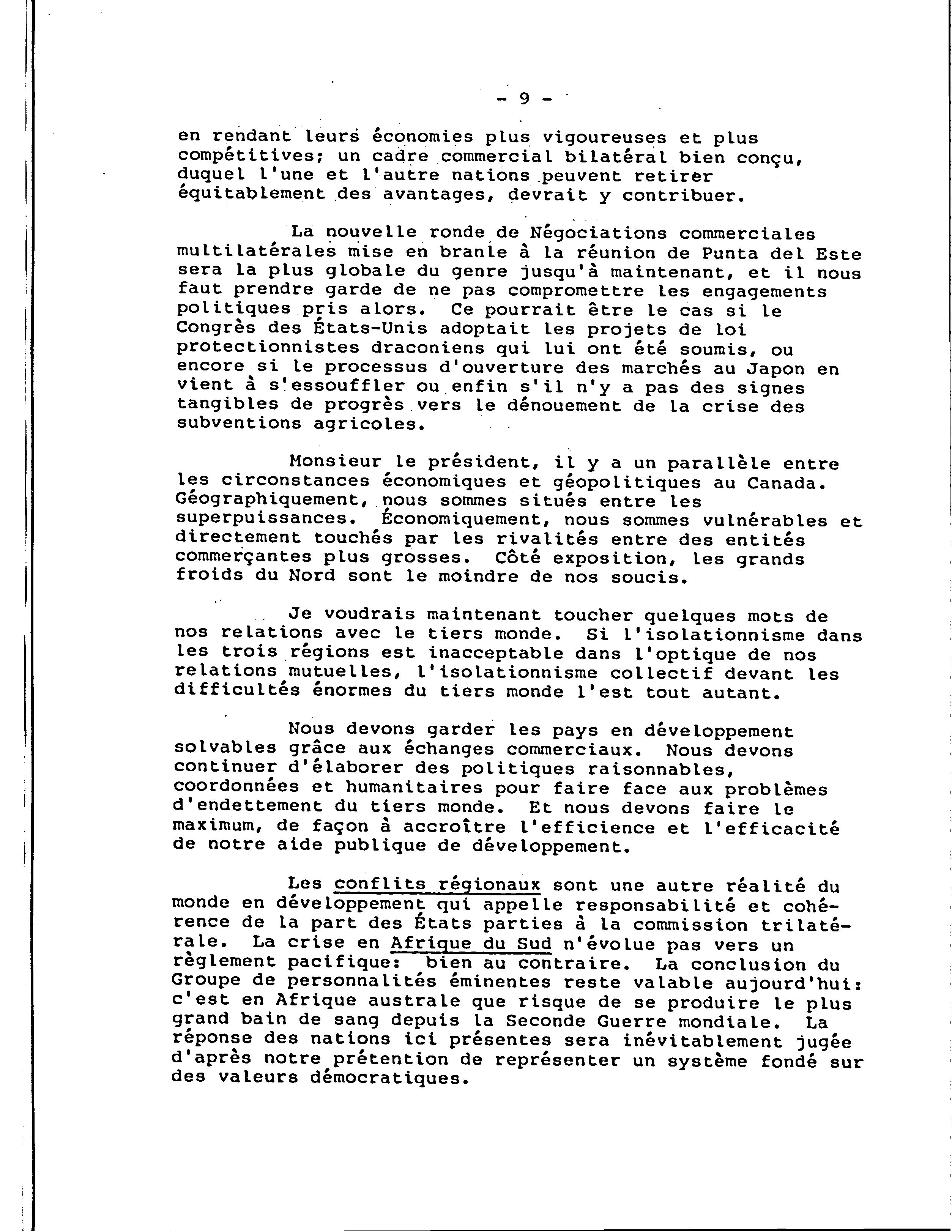 - 9 -

en rendant leurs économies plus vigoureuses et plus compétitives; un cadre commercial bilatéral bien conçu, duquel l'une et l'autre nations peuvent retirer équitablement des avantages, devrait y contribuer.

La nouvelle ronde de Négociations commerciales multilatérales mise en branle à la réunion de Punta del Este sera la plus globale du genre jusqu'à maintenant, et il nous faut prendre garde de ne pas compromettre les engagements politiques pris alors. Ce pourrait être le cas si le Congrès des États-Unis adoptait les projets de loi protectionnistes draconiens qui lui ont été soumis, ou encore si le processus d'ouverture des marchés au Japon en vient à s'essouffler ou enfin s'il n'y a pas des signes tangibles de progrès vers le dénouement de la crise des subventions agricoles.

Monsieur le président, il y a un parallèle entre les circonstances économiques et géopolitiques au Canada. Géographiquement, nous sommes situés entre les superpuissances. Économiquement, nous sommes vulnérables et directement touchés par les rivalités entre des entités commerçantes plus grosses. Côté exposition, les grands froids du Nord sont le moindre de nos soucis.

Je voudrais maintenant toucher quelques mots de nos relations avec le tiers monde. Si l'isolationnisme dans les trois régions est inacceptable dans l'optique de nos relations mutuelles, l'isolationnisme collectif devant les difficultés énormes du tiers monde l'est tout autant.

Nous devons garder les pays en développement solvables grâce aux échanges commerciaux. Nous devons continuer d'élaborer des politiques raisonnables, coordonnées et humanitaires pour faire face aux problèmes d'endettement du tiers monde. Et nous devons faire le maximum, de façon à accroître l'efficience et l'efficacité de notre aide publique de développement.

Les conflits régionaux sont une autre réalité du monde en développement qui appelle responsabilité et cohérence de la part des États parties à la commission trilatérale. La crise en Afrique du Sud n'évolue pas vers un règlement pacifique: bien au contraire. La conclusion du Groupe de personnalités éminentes reste valable aujourd'hui: c'est en Afrique australe que risque de se produire le plus grand bain de sang depuis la Seconde Guerre mondiale. La réponse des nations ici présentes sera inévitablement jugée d'après notre prétention de représenter un système fondé sur des valeurs démocratiques.